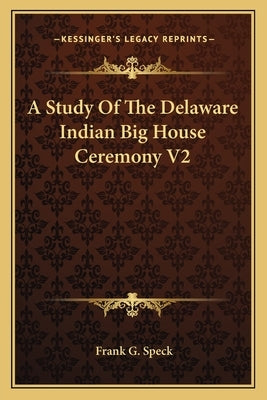 —KESSINGER'S LEGACY REPRINTS—

A Study Of The Delaware Indian Big House Ceremony V2

Frank G. Speck